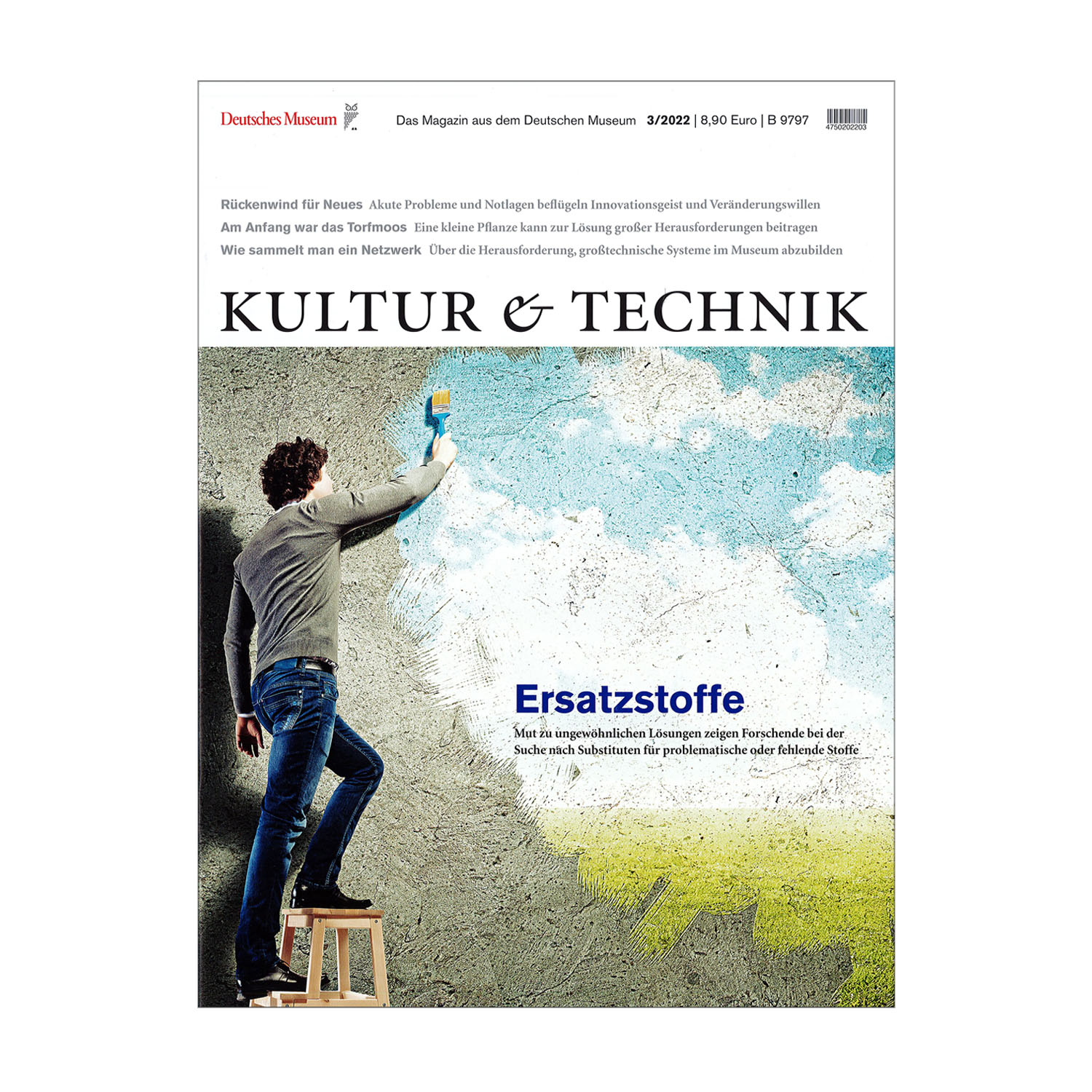 Deutsches Museum

Das Magazin aus dem Deutschen Museum 3/2022 | 8,90 Euro | B 9797

4750202203

Rückenwind für Neues Akute Probleme und Notlagen beflügeln Innovationsgeist und Veränderungswillen

Am Anfang war das Torfmoos Eine kleine Pflanze kann zur Lösung großer Herausforderungen beitragen

Wie sammelt man ein Netzwerk Über die Herausforderung, großtechnische Systeme im Museum abzubilden

KULTUR & TECHNIK

Ersatzstoffe

Mut zu ungewöhnlichen Lösungen zeigen Forschende bei der Suche nach Substituten für problematische oder fehlende Stoffe